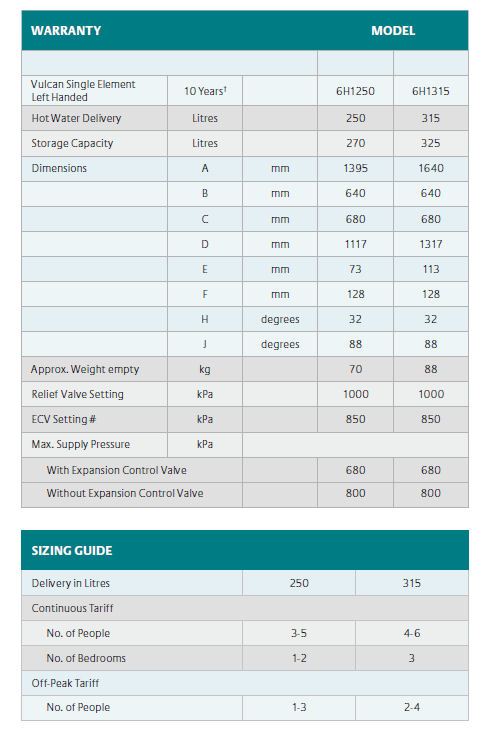 | WARRANTY | | | MODEL | |
|---|---|---|---|---|
| | | | | |
| Vulcan Single Element Left Handed | 10 Years† | | 6H1250 | 6H1315 |
| Hot Water Delivery | Litres | | 250 | 315 |
| Storage Capacity | Litres | | 270 | 325 |
| Dimensions | A | mm | 1395 | 1640 |
| | B | mm | 640 | 640 |
| | C | mm | 680 | 680 |
| | D | mm | 1117 | 1317 |
| | E | mm | 73 | 113 |
| | F | mm | 128 | 128 |
| | H | degrees | 32 | 32 |
| | J | degrees | 88 | 88 |
| Approx. Weight empty | kg | | 70 | 88 |
| Relief Valve Setting | kPa | | 1000 | 1000 |
| ECV Setting # | kPa | | 850 | 850 |
| Max. Supply Pressure | kPa | | | |
| With Expansion Control Valve | | | 680 | 680 |
| Without Expansion Control Valve | | | 800 | 800 |

| SIZING GUIDE | | |
|---|---|---|
| Delivery in Litres | 250 | 315 |
| Continuous Tariff | | |
| No. of People | 3-5 | 4-6 |
| No. of Bedrooms | 1-2 | 3 |
| Off-Peak Tariff | | |
| No. of People | 1-3 | 2-4 |